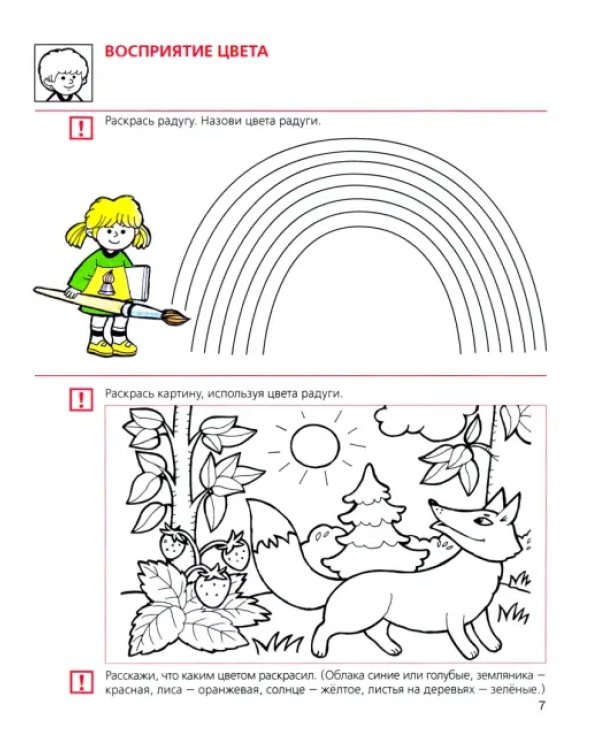 ВОСПРИЯТИЕ ЦВЕТА

!

Раскрась радугу. Назови цвета радуги.

!

Раскрась картину, используя цвета радуги.

!

Расскажи, что каким цветом раскрасил. (Облака синие или голубые, земляника – красная, лиса – оранжевая, солнце – жёлтое, листья на деревьях – зелёные.)

7